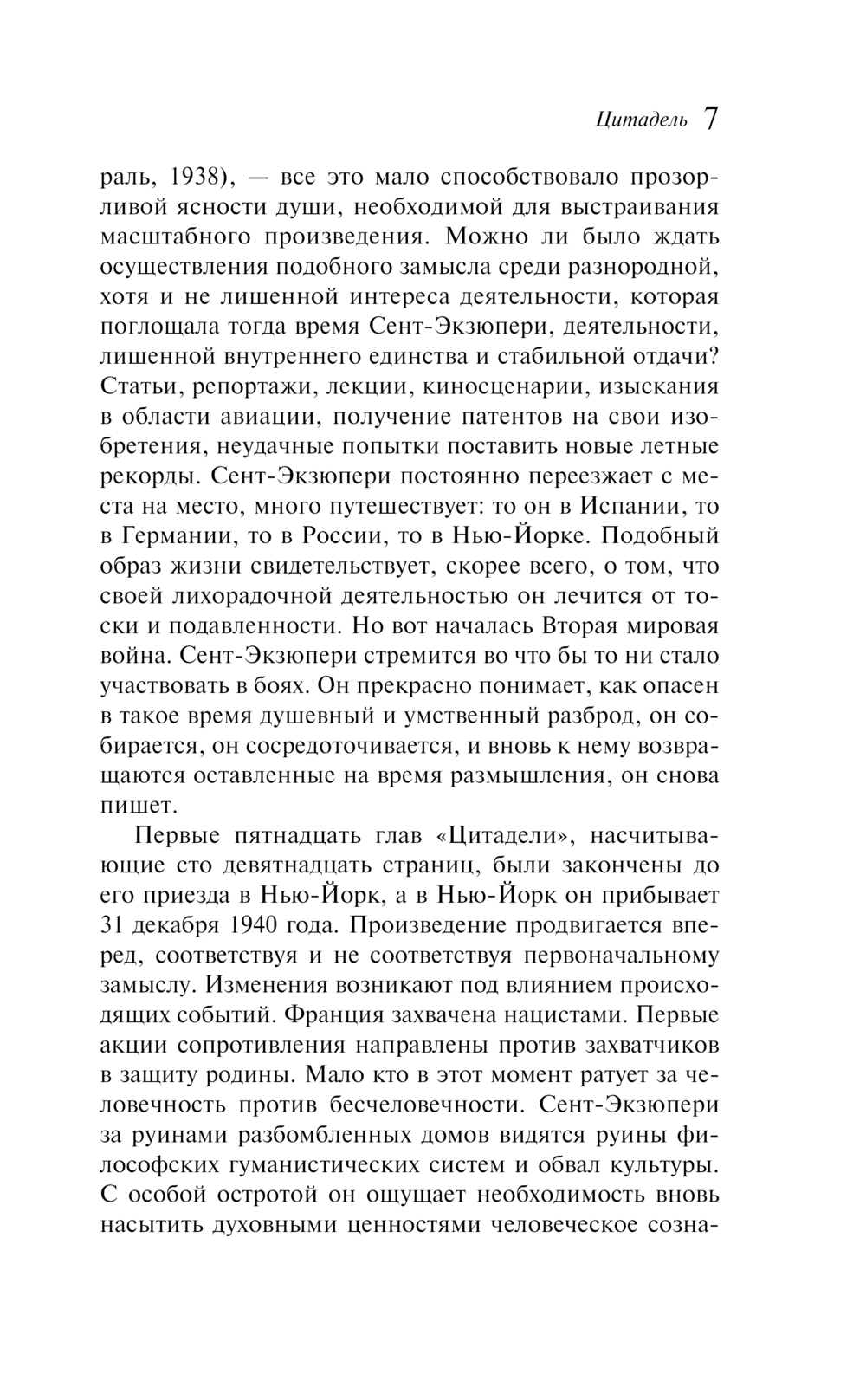 Цитадель 7

раль, 1938), — все это мало способствовало прозорливой ясности души, необходимой для выстраивания масштабного произведения. Можно ли было ждать осуществления подобного замысла среди разнородной, хотя и не лишенной интереса деятельности, которая поглощала тогда время Сент-Экзюпери, деятельности, лишенной внутреннего единства и стабильной отдачи? Статьи, репортажи, лекции, киносценарии, изыскания в области авиации, получение патентов на свои изобретения, неудачные попытки поставить новые летные рекорды. Сент-Экзюпери постоянно переезжает с места на место, много путешествует: то он в Испании, то в Германии, то в России, то в Нью-Йорке. Подобный образ жизни свидетельствует, скорее всего, о том, что своей лихорадочной деятельностью он лечится от тоски и подавленности. Но вот началась Вторая мировая война. Сент-Экзюпери стремится во что бы то ни стало участвовать в боях. Он прекрасно понимает, как опасен в такое время душевный и умственный разброд, он собирается, он сосредоточивается, и вновь к нему возвращаются оставленные на время размышления, он снова пишет.

Первые пятнадцать глав «Цитадели», насчитывающие сто девятнадцать страниц, были закончены до его приезда в Нью-Йорк, а в Нью-Йорк он прибывает 31 декабря 1940 года. Произведение продвигается вперед, соответствуя и не соответствуя первоначальному замыслу. Изменения возникают под влиянием происходящих событий. Франция захвачена нацистами. Первые акции сопротивления направлены против захватчиков в защиту родины. Мало кто в этот момент ратует за человечность против бесчеловечности. Сент-Экзюпери за руинами разбомбленных домов видятся руины философских гуманистических систем и обвал культуры. С особой остротой он ощущает необходимость вновь насытить духовными ценностями человеческое созна-